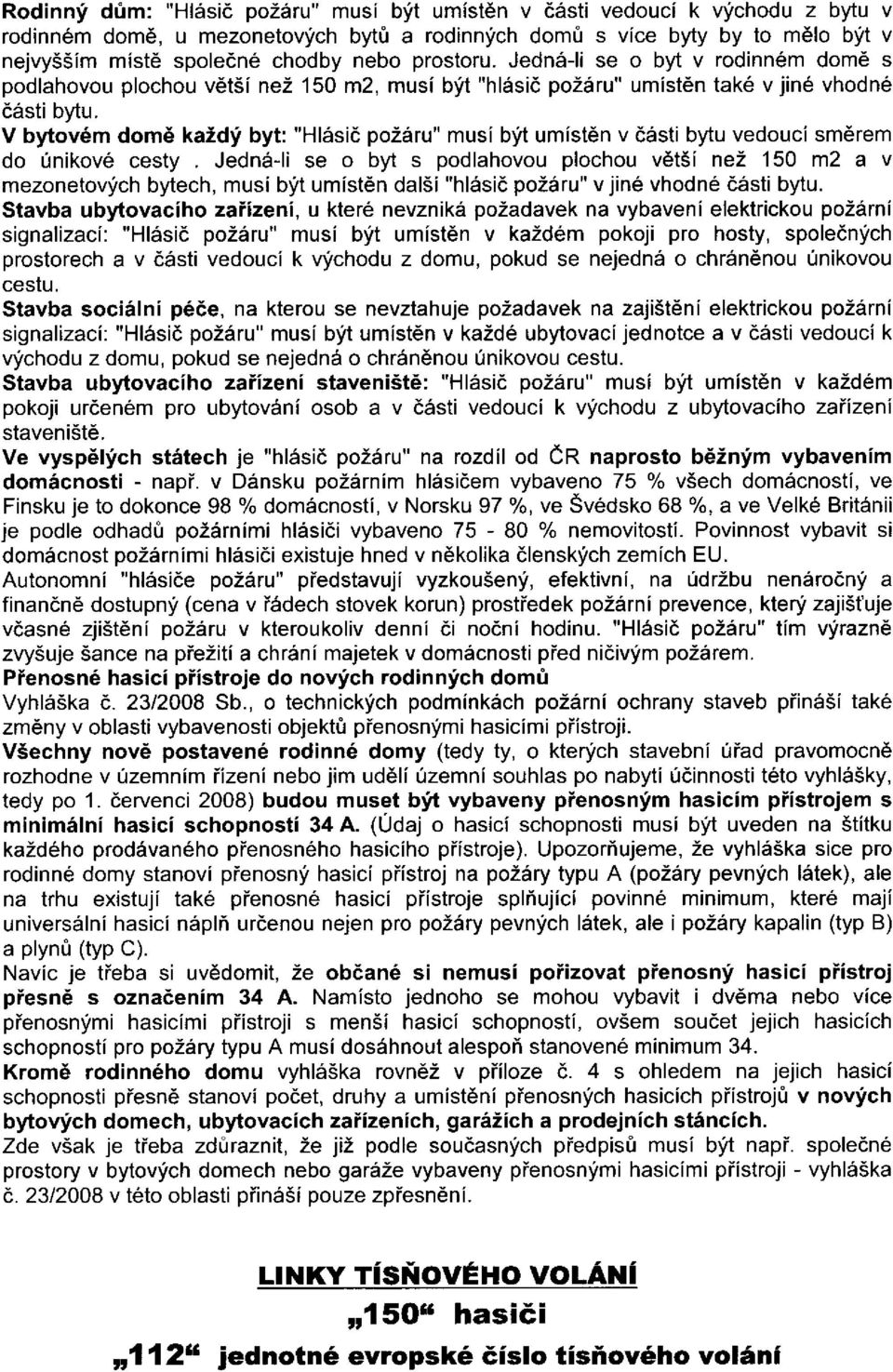 Rodinný dům: "Hlásič požáru" musí být umístěn v části vedoucí k východu z bytu v rodinném domě, u mezonetových bytů a rodinných domů s více byty by to mělo být v nejvyšším místě společné chodby nebo prostoru. Jedná-li se o byt v rodinném domě s podlahovou plochou větší než 150 m2, musí být "hlásič požáru" umístěn také v jiné vhodné části bytu.

V bytovém domě každý byt: "Hlásič požáru" musí být umístěn v části bytu vedoucí směrem do únikové cesty . Jedná-li se o byt s podlahovou plochou větší než 150 m2 a v mezonetových bytech, musí být umístěn další "hlásič požáru" v jiné vhodné části bytu.

Stavba ubytovacího zařízení, u které nevzniká požadavek na vybavení elektrickou požární signalizací: "Hlásič požáru" musí být umístěn v každém pokoji pro hosty, společných prostorech a v části vedoucí k východu z domu, pokud se nejedná o chráněnou únikovou cestu.

Stavba sociální péče, na kterou se nevztahuje požadavek na zajištění elektrickou požární signalizací: "Hlásič požáru" musí být umístěn v každé ubytovací jednotce a v části vedoucí k východu z domu, pokud se nejedná o chráněnou únikovou cestu.

Stavba ubytovacího zařízení staveniště: "Hlásič požáru" musí být umístěn v každém pokoji určeném pro ubytování osob a v části vedoucí k východu z ubytovacího zařízení staveniště.

Ve vyspělých státech je "hlásič požáru" na rozdíl od ČR naprosto běžným vybavením domácnosti - např. v Dánsku požárním hlásičem vybaveno 75 % všech domácností, ve Finsku je to dokonce 98 % domácností, v Norsku 97 %, ve Švédsko 68 %, a ve Velké Británii je podle odhadů požárními hlásiči vybaveno 75 - 80 % nemovitostí. Povinnost vybavit si domácnost požárními hlásiči existuje hned v několika členských zemích EU.

Autonomní "hlásiče požáru" představují vyzkoušený, efektivní, na údržbu nenáročný a finančně dostupný (cena v řádech stovek korun) prostředek požární prevence, který zajišťuje včasné zjištění požáru v kteroukoliv denní či noční hodinu. "Hlásič požáru" tím výrazně zvyšuje šance na přežití a chrání majetek v domácnosti před ničivým požárem.

Přenosné hasicí přístroje do nových rodinných domů

Vyhláška č. 23/2008 Sb., o technických podmínkách požární ochrany staveb přináší také změny v oblasti vybavenosti objektů přenosnými hasicími přístroji.

Všechny nově postavené rodinné domy (tedy ty, o kterých stavební úřad pravomocně rozhodne v územním řízení nebo jim udělí územní souhlas po nabytí účinnosti této vyhlášky, tedy po 1. červenci 2008) budou muset být vybaveny přenosným hasicím přístrojem s minimální hasicí schopností 34 A. (Údaj o hasicí schopnosti musí být uveden na štítku každého prodávaného přenosného hasicího přístroje). Upozorňujeme, že vyhláška sice pro rodinné domy stanoví přenosný hasicí přístroj na požáry typu A (požáry pevných látek), ale na trhu existují také přenosné hasicí přístroje splňující povinné minimum, které mají universální hasicí náplň určenou nejen pro požáry pevných látek, ale i požáry kapalin (typ B) a plynů (typ C).

Navíc je třeba si uvědomit, že občané si nemusí pořizovat přenosný hasicí přístroj přesně s označením 34 A. Namísto jednoho se mohou vybavit i dvěma nebo více přenosnými hasicími přístroji s menší hasicí schopností, ovšem součet jejich hasicích schopností pro požáry typu A musí dosáhnout alespoň stanovené minimum 34.

Kromě rodinného domu vyhláška rovněž v příloze č. 4 s ohledem na jejich hasicí schopnosti přesně stanoví počet, druhy a umístění přenosných hasicích přístrojů v nových bytových domech, ubytovacích zařízeních, garážích a prodejních stáncích.

Zde však je třeba zdůraznit, že již podle současných předpisů musí být např. společné prostory v bytových domech nebo garáže vybaveny přenosnými hasicími přístroji - vyhláška č. 23/2008 v této oblasti přináší pouze zpřesnění.

LINKY TÍSŇOVÉHO VOLÁNÍ

„150“ hasiči

„112“ jednotné evropské číslo tísňového volání